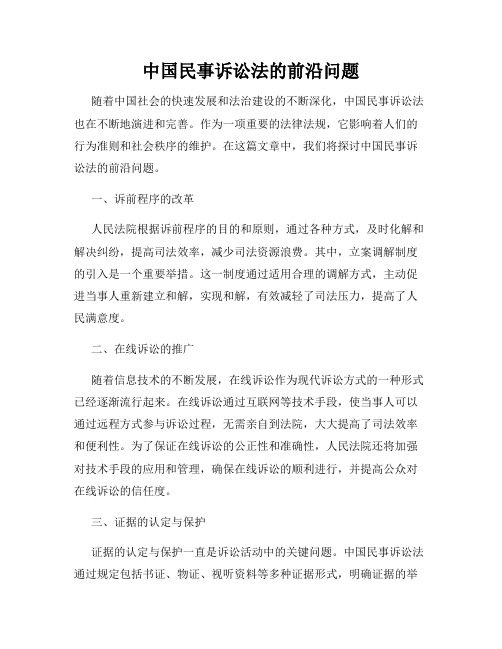 中国民事诉讼法的前沿问题

随着中国社会的快速发展和法治建设的不断深化，中国民事诉讼法也在不断地演进和完善。作为一项重要的法律法规，它影响着人们的行为准则和社会秩序的维护。在这篇文章中，我们将探讨中国民事诉讼法的前沿问题。

一、诉前程序的改革

人民法院根据诉前程序的目的和原则，通过各种方式，及时化解和解决纠纷，提高司法效率，减少司法资源浪费。其中，立案调解制度的引入是一个重要举措。这一制度通过适用合理的调解方式，主动促进当事人重新建立和解，实现和解，有效减轻了司法压力，提高了人民满意度。

二、在线诉讼的推广

随着信息技术的不断发展，在线诉讼作为现代诉讼方式的一种形式已经逐渐流行起来。在线诉讼通过互联网等技术手段，使当事人可以通过远程方式参与诉讼过程，无需亲自到法院，大大提高了司法效率和便利性。为了保证在线诉讼的公正性和准确性，人民法院还将加强对技术手段的应用和管理，确保在线诉讼的顺利进行，并提高公众对在线诉讼的信任度。

三、证据的认定与保护

证据的认定与保护一直是诉讼活动中的关键问题。中国民事诉讼法通过规定包括书证、物证、视听资料等多种证据形式，明确证据的举